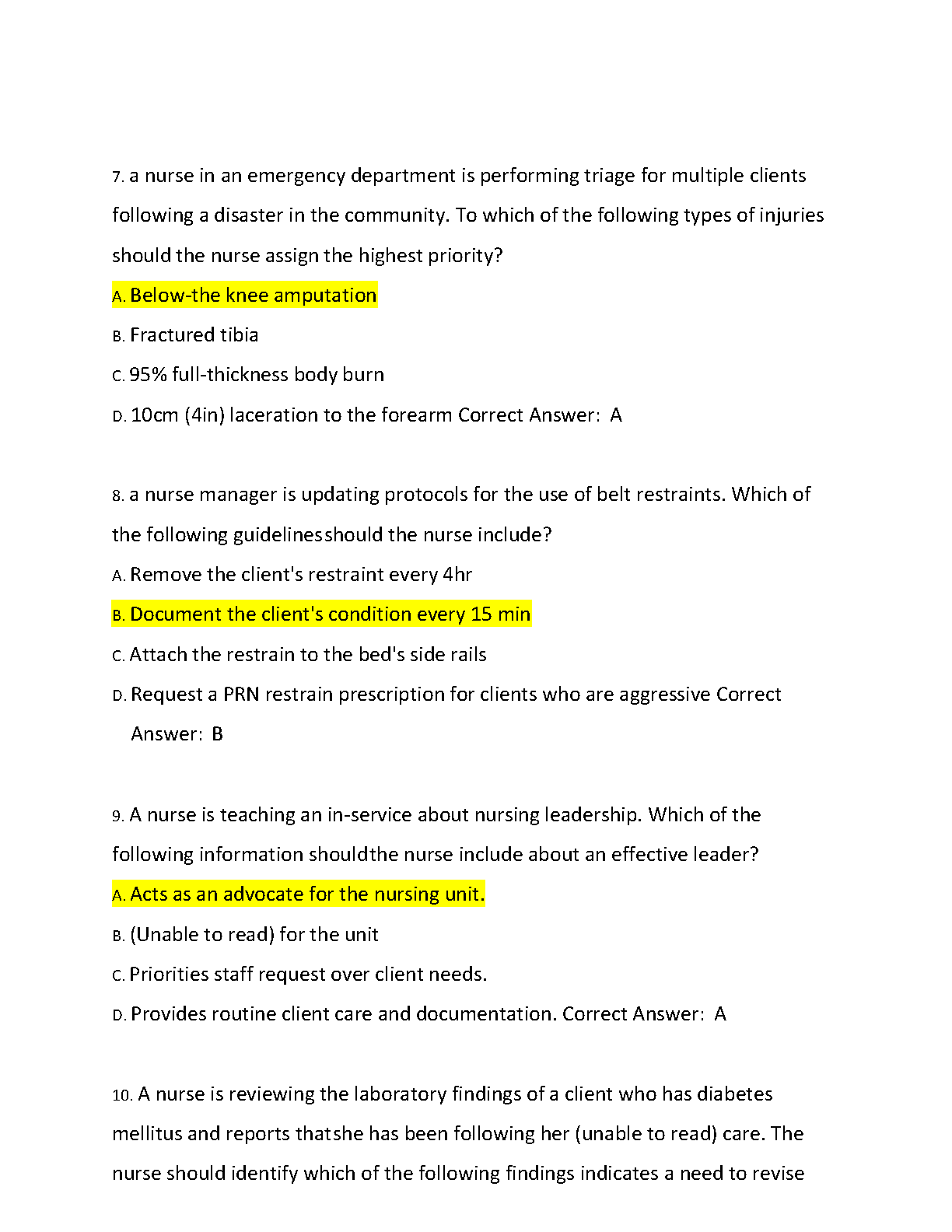 7. a nurse in an emergency department is performing triage for multiple clients following a disaster in the community. To which of the following types of injuries should the nurse assign the highest priority?

A. Below-the knee amputation

B. Fractured tibia

C. 95% full-thickness body burn

D. 10cm (4in) laceration to the forearm Correct Answer: A

8. a nurse manager is updating protocols for the use of belt restraints. Which of the following guidelinesshould the nurse include?

A. Remove the client's restraint every 4hr

B. Document the client's condition every 15 min

C. Attach the restrain to the bed's side rails

D. Request a PRN restrain prescription for clients who are aggressive Correct Answer: B

9. A nurse is teaching an in-service about nursing leadership. Which of the following information shouldthe nurse include about an effective leader?

A. Acts as an advocate for the nursing unit.

B. (Unable to read) for the unit

C. Priorities staff request over client needs.

D. Provides routine client care and documentation. Correct Answer: A

10. A nurse is reviewing the laboratory findings of a client who has diabetes mellitus and reports thatshe has been following her (unable to read) care. The nurse should identify which of the following findings indicates a need to revise